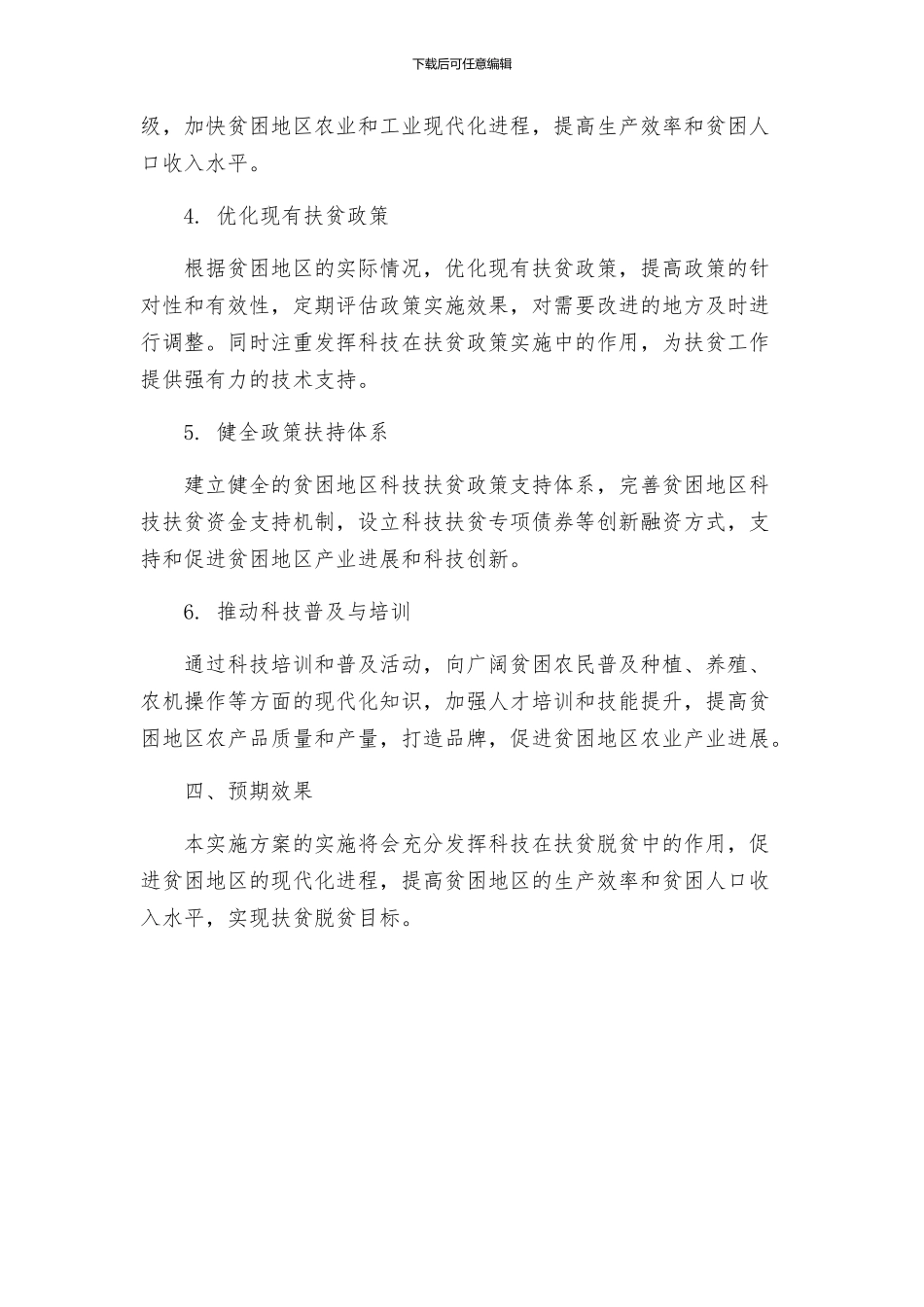 下载后可任意编辑

级，加快贫困地区农业和工业现代化进程，提高生产效率和贫困人口收入水平。

4. 优化现有扶贫政策

根据贫困地区的实际情况，优化现有扶贫政策，提高政策的针对性和有效性，定期评估政策实施效果，对需要改进的地方及时进行调整。同时注重发挥科技在扶贫政策实施中的作用，为扶贫工作提供强有力的技术支持。

5. 健全政策扶持体系

建立健全的贫困地区科技扶贫政策支持体系，完善贫困地区科技扶贫资金支持机制，设立科技扶贫专项债券等创新融资方式，支持和促进贫困地区产业进展和科技创新。

6. 推动科技普及与培训

通过科技培训和普及活动，向广阔贫困农民普及种植、养殖、农机操作等方面的现代化知识，加强人才培训和技能提升，提高贫困地区农产品质量和产量，打造品牌，促进贫困地区农业产业进展。

四、预期效果

本实施方案的实施将会充分发挥科技在扶贫脱贫中的作用，促进贫困地区的现代化进程，提高贫困地区的生产效率和贫困人口收入水平，实现扶贫脱贫目标。